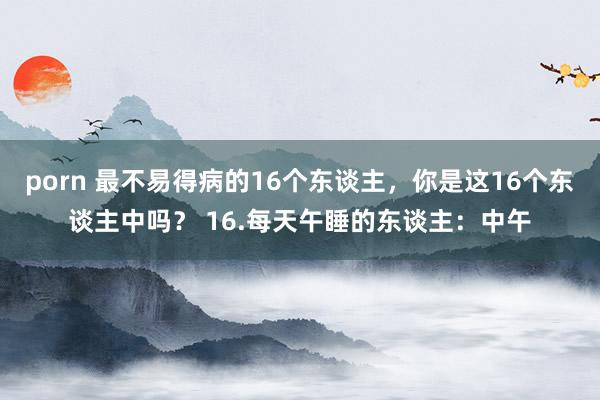 porn 最不易得病的16个东谈主，你是这16个东谈主中吗？ 16.每天午睡的东谈主：中午